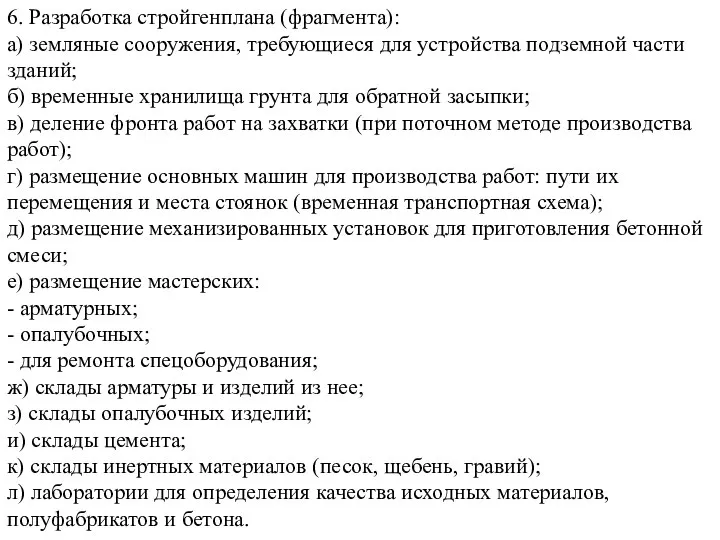 6. Разработка стройгенплана (фрагмента):
а) земляные сооружения, требующиеся для устройства подземной части зданий;
б) временные хранилища грунта для обратной засыпки;
в) деление фронта работ на захватки (при поточном методе производства работ);
г) размещение основных машин для производства работ: пути их перемещения и места стоянок (временная транспортная схема);
д) размещение механизированных установок для приготовления бетонной смеси;
е) размещение мастерских:
- арматурных;
- опалубочных;
- для ремонта спецоборудования;
ж) склады арматуры и изделий из нее;
з) склады опалубочных изделий;
и) склады цемента;
к) склады инертных материалов (песок, щебень, гравий);
л) лаборатории для определения качества исходных материалов, полуфабрикатов и бетона.